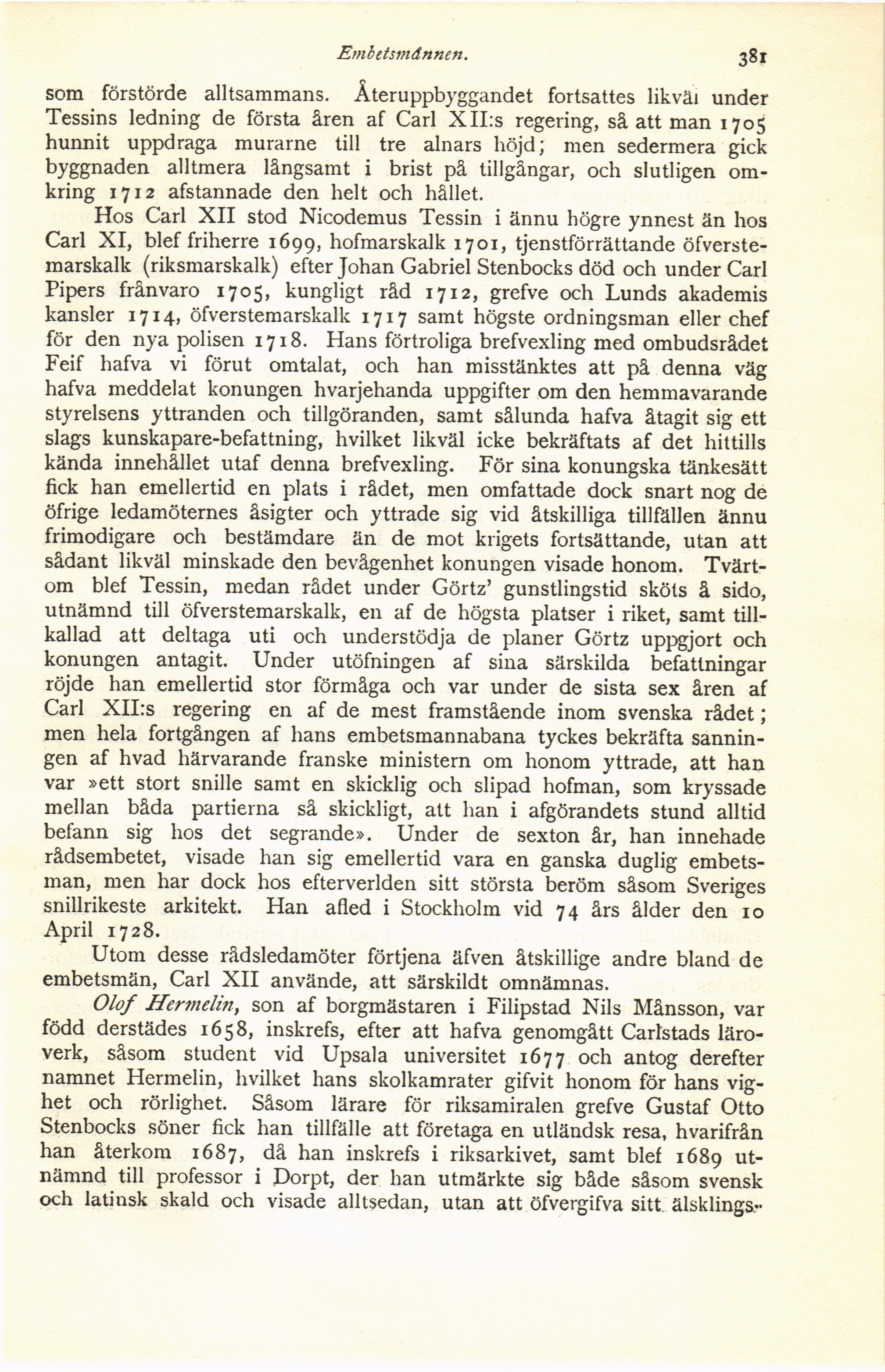 Embetsmännen. 381

som förstörde alltsammans. Återuppbyggandet fortsattes likväl under Tessins ledning de första åren af Carl XII:s regering, så att man 1705 hunnit uppdraga murarne till tre alnars höjd; men sedermera gick byggnaden alltmera långsamt i brist på tillgångar, och slutligen omkring 1712 afstannade den helt och hållet.

Hos Carl XII stod Nicodemus Tessin i ännu högre ynnest än hos Carl XI, blef friherre 1699, hofmarskalk 1701, tjenstförrättande öfverstemarskalk (riksmarskalk) efter Johan Gabriel Stenbocks död och under Carl Pipers frånvaro 1705, kungligt råd 1712, grefve och Lunds akademis kansler 1714, öfverstemarskalk 1717 samt högste ordningsman eller chef för den nya polisen 1718. Hans förtroliga brefvexling med ombudsrådet Feif hafva vi förut omtalat, och han misstänktes att på denna väg hafva meddelat konungen hvarjehanda uppgifter om den hemmavarande styrelsens yttranden och tillgöranden, samt sålunda hafva åtagit sig ett slags kunskapare-befattning, hvilket likväl icke bekräftats af det hittills kända innehållet utaf denna brefvexling. För sina konungska tänkesätt fick han emellertid en plats i rådet, men omfattade dock snart nog de öfrige ledamöternes åsigter och yttrade sig vid åtskilliga tillfällen ännu frimodigare och bestämdare än de mot krigets fortsättande, utan att sådant likväl minskade den bevågenhet konungen visade honom. Tvärtom blef Tessin, medan rådet under Görtz' gunstlingstid sköts å sido, utnämnd till öfverstemarskalk, en af de högsta platser i riket, samt tillkallad att deltaga uti och understödja de planer Görtz uppgjort och konungen antagit. Under utöfningen af sina särskilda befattningar röjde han emellertid stor förmåga och var under de sista sex åren af Carl XII:s regering en af de mest framstående inom svenska rådet; men hela fortgången af hans embetsmannabana tyckes bekräfta sanningen af hvad härvarande franske ministern om honom yttrade, att han var »ett stort snille samt en skicklig och slipad hofman, som kryssade mellan båda partierna så skickligt, att han i afgörandets stund alltid befann sig hos det segrande». Under de sexton år, han innehade rådsembetet, visade han sig emellertid vara en ganska duglig embetsman, men har dock hos efterverlden sitt största beröm såsom Sveriges snillrikeste arkitekt. Han afled i Stockholm vid 74 års ålder den 10 April 1728.

Utom desse rådsledamöter förtjena äfven åtskillige andre bland de embetsmän, Carl XII använde, att särskildt omnämnas.

Olof Hermelin, son af borgmästaren i Filipstad Nils Månsson, var född derstädes 1658, inskrefs, efter att hafva genomgått Carlstads läroverk, såsom student vid Upsala universitet 1677 och antog derefter namnet Hermelin, hvilket hans skolkamrater gifvit honom för hans vighet och rörlighet. Såsom lärare för riksamiralen grefve Gustaf Otto Stenbocks söner fick han tillfälle att företaga en utländsk resa, hvarifrån han återkom 1687, då han inskrefs i riksarkivet, samt blef 1689 utnämnd till professor i Dorpt, der han utmärkte sig både såsom svensk och latinsk skald och visade alltsedan, utan att öfvergifva sitt älsklings-